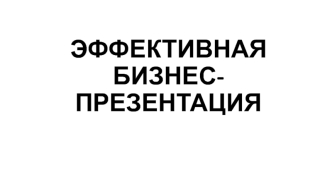 ЭФФЕКТИВНАЯ БИЗНЕС-ПРЕЗЕНТАЦИЯ